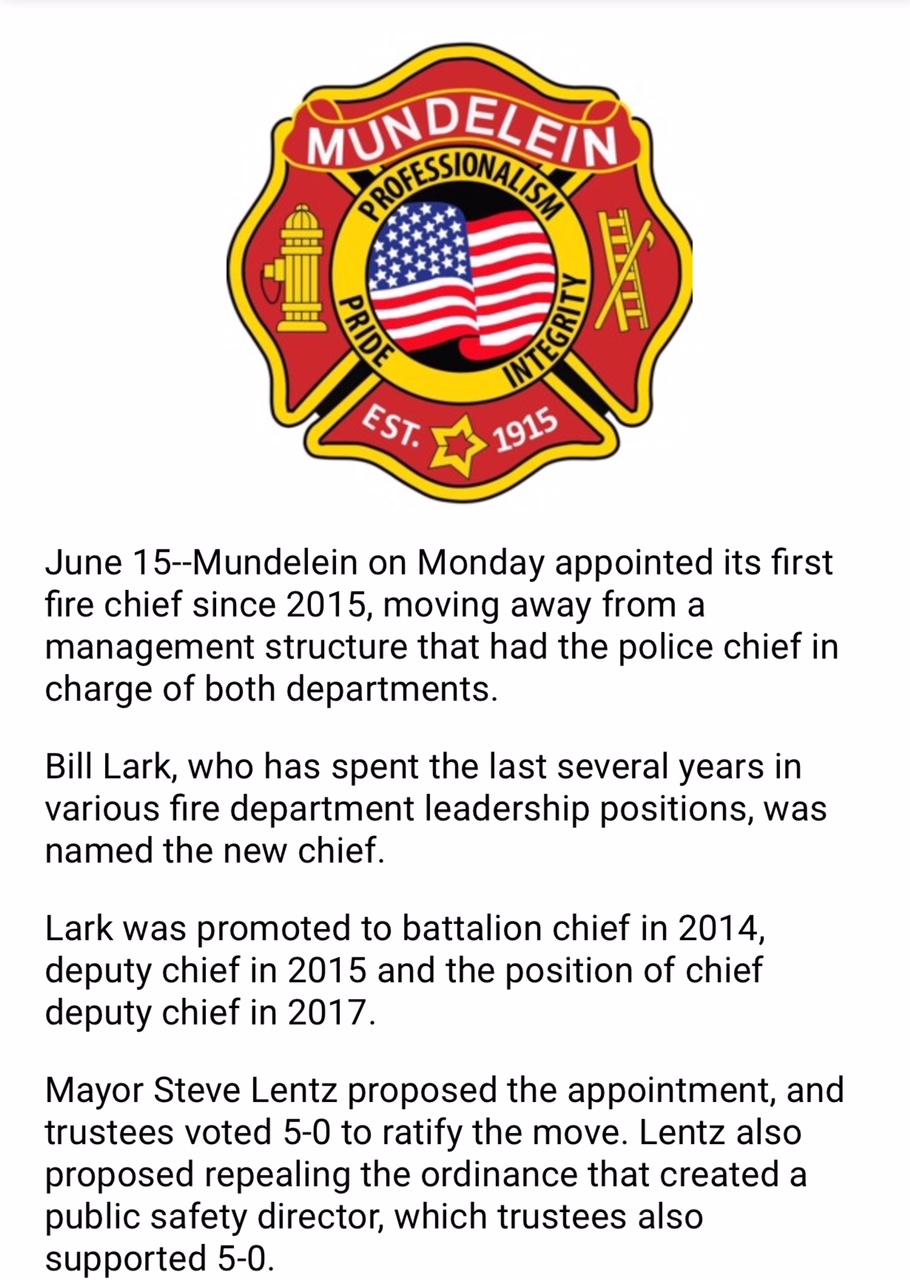 MUNDELEIN
PROFESSIONALISM
PRIDE
INTEGRITY
EST. 1915

June 15--Mundelein on Monday appointed its first fire chief since 2015, moving away from a management structure that had the police chief in charge of both departments.

Bill Lark, who has spent the last several years in various fire department leadership positions, was named the new chief.

Lark was promoted to battalion chief in 2014, deputy chief in 2015 and the position of chief deputy chief in 2017.

Mayor Steve Lentz proposed the appointment, and trustees voted 5-0 to ratify the move. Lentz also proposed repealing the ordinance that created a public safety director, which trustees also supported 5-0.